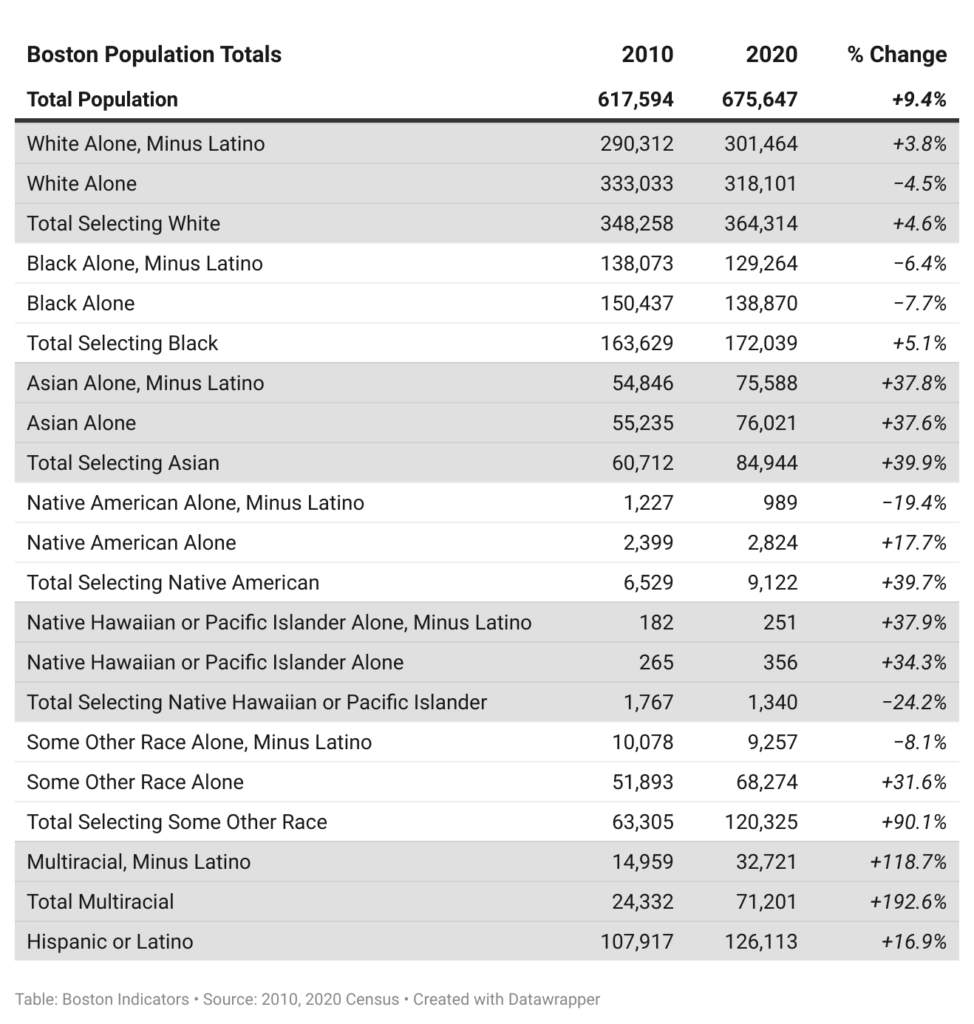 | Boston Population Totals | 2010 | 2020 | % Change |
|---|---|---|---|
| Total Population | 617,594 | 675,647 | +9.4% |
| White Alone, Minus Latino | 290,312 | 301,464 | +3.8% |
| White Alone | 333,033 | 318,101 | −4.5% |
| Total Selecting White | 348,258 | 364,314 | +4.6% |
| Black Alone, Minus Latino | 138,073 | 129,264 | −6.4% |
| Black Alone | 150,437 | 138,870 | −7.7% |
| Total Selecting Black | 163,629 | 172,039 | +5.1% |
| Asian Alone, Minus Latino | 54,846 | 75,588 | +37.8% |
| Asian Alone | 55,235 | 76,021 | +37.6% |
| Total Selecting Asian | 60,712 | 84,944 | +39.9% |
| Native American Alone, Minus Latino | 1,227 | 989 | −19.4% |
| Native American Alone | 2,399 | 2,824 | +17.7% |
| Total Selecting Native American | 6,529 | 9,122 | +39.7% |
| Native Hawaiian or Pacific Islander Alone, Minus Latino | 182 | 251 | +37.9% |
| Native Hawaiian or Pacific Islander Alone | 265 | 356 | +34.3% |
| Total Selecting Native Hawaiian or Pacific Islander | 1,767 | 1,340 | −24.2% |
| Some Other Race Alone, Minus Latino | 10,078 | 9,257 | −8.1% |
| Some Other Race Alone | 51,893 | 68,274 | +31.6% |
| Total Selecting Some Other Race | 63,305 | 120,325 | +90.1% |
| Multiracial, Minus Latino | 14,959 | 32,721 | +118.7% |
| Total Multiracial | 24,332 | 71,201 | +192.6% |
| Hispanic or Latino | 107,917 | 126,113 | +16.9% |

Table: Boston Indicators • Source: 2010, 2020 Census • Created with Datawrapper